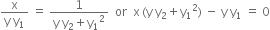 $\frac{x}{yy_1} = \frac{1}{yy_2 + y_1^2}$ or $x(yy_2 + y_1^2) - yy_1 = 0$